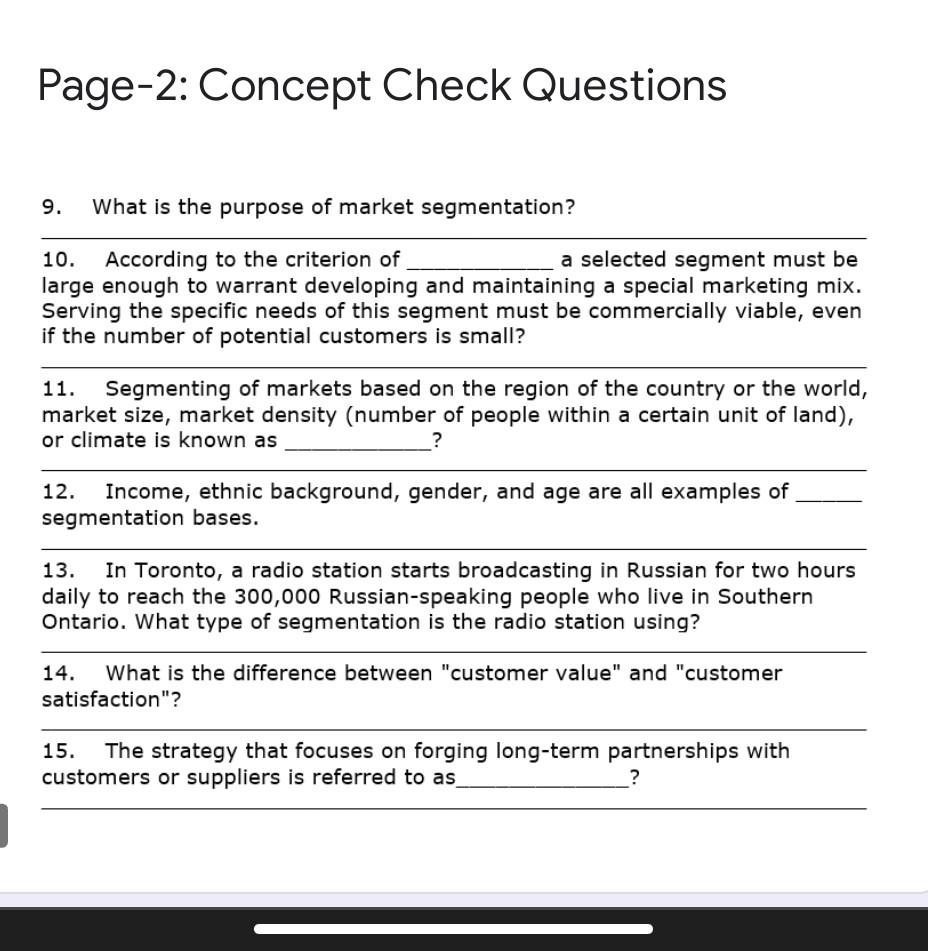 Page-2: Concept Check Questions

9. What is the purpose of market segmentation?

10. According to the criterion of ____________ a selected segment must be large enough to warrant developing and maintaining a special marketing mix. Serving the specific needs of this segment must be commercially viable, even if the number of potential customers is small?

11. Segmenting of markets based on the region of the country or the world, market size, market density (number of people within a certain unit of land), or climate is known as ____________?

12. Income, ethnic background, gender, and age are all examples of _____ segmentation bases.

13. In Toronto, a radio station starts broadcasting in Russian for two hours daily to reach the 300,000 Russian-speaking people who live in Southern Ontario. What type of segmentation is the radio station using?

14. What is the difference between "customer value" and "customer satisfaction"?

15. The strategy that focuses on forging long-term partnerships with customers or suppliers is referred to as______________?